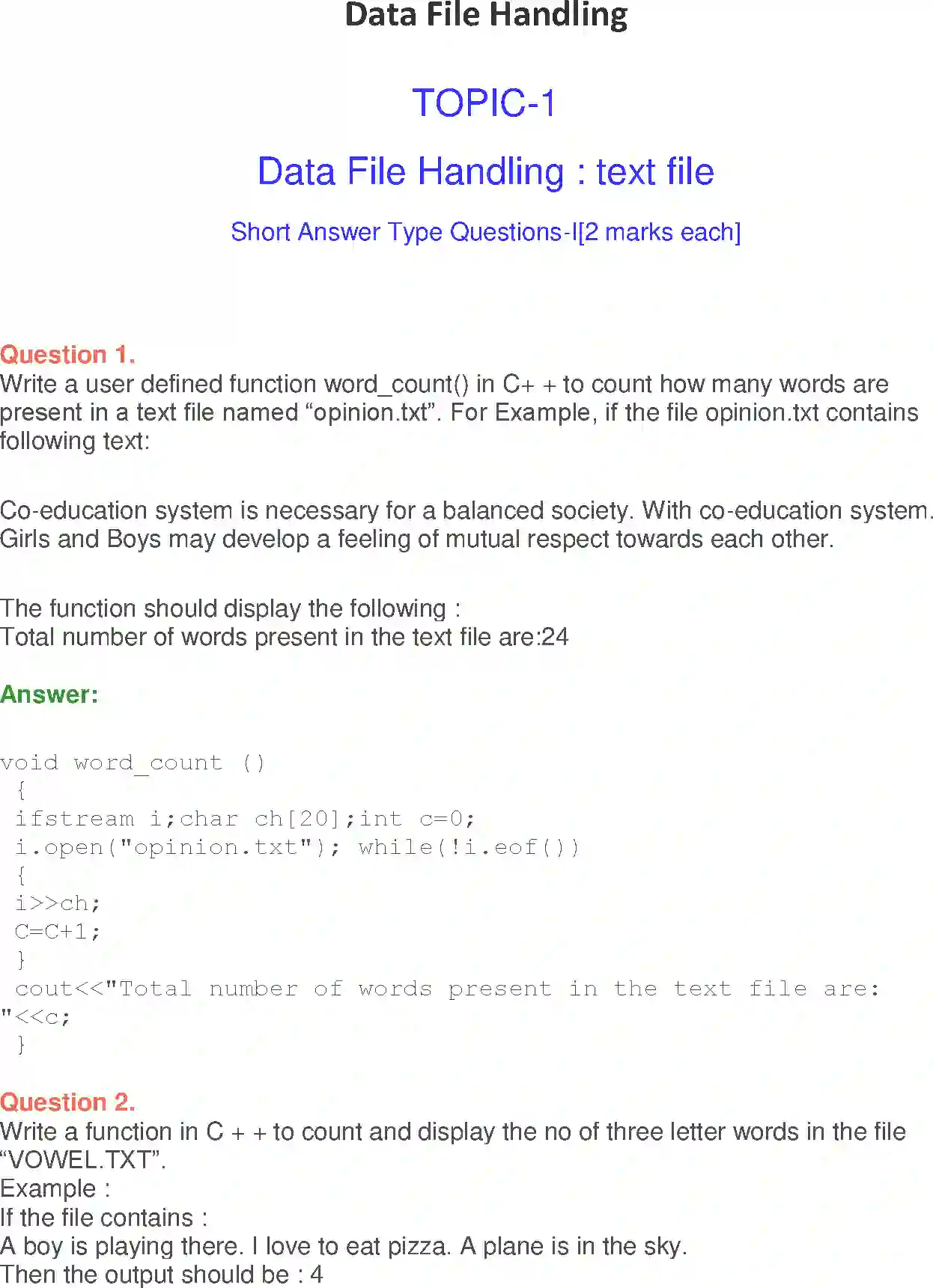 Data File Handling

TOPIC-1

Data File Handling : text file

Short Answer Type Questions-I[2 marks each]

Question 1.
Write a user defined function word_count() in C+ + to count how many words are present in a text file named “opinion.txt”. For Example, if the file opinion.txt contains following text:

Co-education system is necessary for a balanced society. With co-education system. Girls and Boys may develop a feeling of mutual respect towards each other.

The function should display the following :
Total number of words present in the text file are:24

Answer:

void word_count ()
 {
 ifstream i;char ch[20];int c=0;
 i.open("opinion.txt"); while(!i.eof())
 {
 i>>ch;
 C=C+1;
 }
 cout<<"Total number of words present in the text file are: "<<c;
 }

Question 2.
Write a function in C + + to count and display the no of three letter words in the file “VOWEL.TXT”.
Example :
If the file contains :
A boy is playing there. I love to eat pizza. A plane is in the sky.
Then the output should be : 4